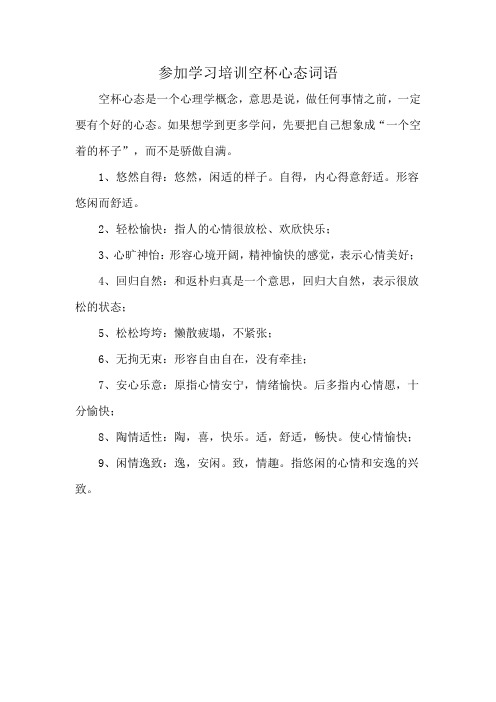 参加学习培训空杯心态词语

空杯心态是一个心理学概念，意思是说，做任何事情之前，一定要有个好的心态。如果想学到更多学问，先要把自己想象成“一个空着的杯子”，而不是骄傲自满。

1、悠然自得：悠然，闲适的样子。自得，内心得意舒适。形容悠闲而舒适。

2、轻松愉快：指人的心情很放松、欢欣快乐；

3、心旷神怡：形容心境开阔，精神愉快的感觉，表示心情美好；

4、回归自然：和返朴归真是一个意思，回归大自然，表示很放松的状态；

5、松松垮垮：懒散疲塌，不紧张；

6、无拘无束：形容自由自在，没有牵挂；

7、安心乐意：原指心情安宁，情绪愉快。后多指内心情愿，十分愉快；

8、陶情适性：陶，喜，快乐。适，舒适，畅快。使心情愉快；

9、闲情逸致：逸，安闲。致，情趣。指悠闲的心情和安逸的兴致。